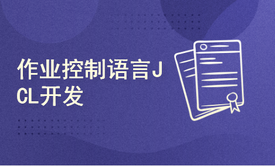 作业控制语言JCL开发